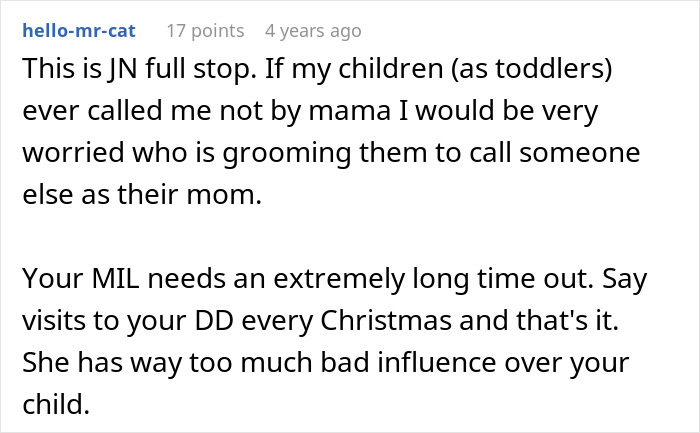 hello-mr-cat 17 points 4 years ago

This is JN full stop. If my children (as toddlers) ever called me not by mama I would be very worried who is grooming them to call someone else as their mom.

Your MIL needs an extremely long time out. Say visits to your DD every Christmas and that's it. She has way too much bad influence over your child.